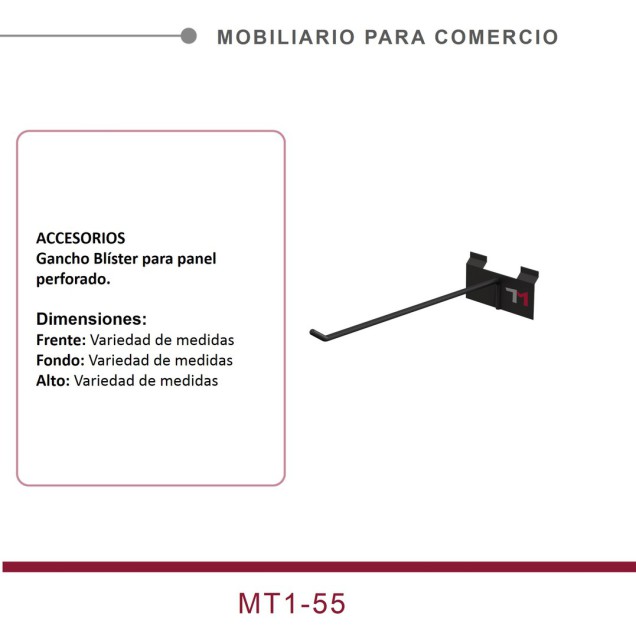 MOBILIARIO PARA COMERCIO

ACCESORIOS
Gancho Blíster para panel perforado.

Dimensiones:
Frente: Variedad de medidas
Fondo: Variedad de medidas
Alto: Variedad de medidas

MT1-55